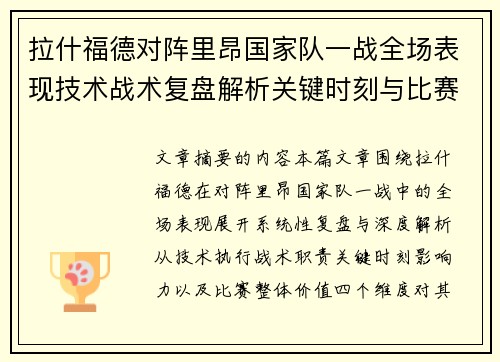 拉什福德对阵里昂国家队一战全场表现技术战术复盘解析关键时刻与比赛

文章摘要的内容本篇文章围绕拉什福德在对阵里昂国家队一战中的全场表现展开系统性复盘与深度解析从技术执行战术职责关键时刻影响力以及比赛整体价值四个维度对其